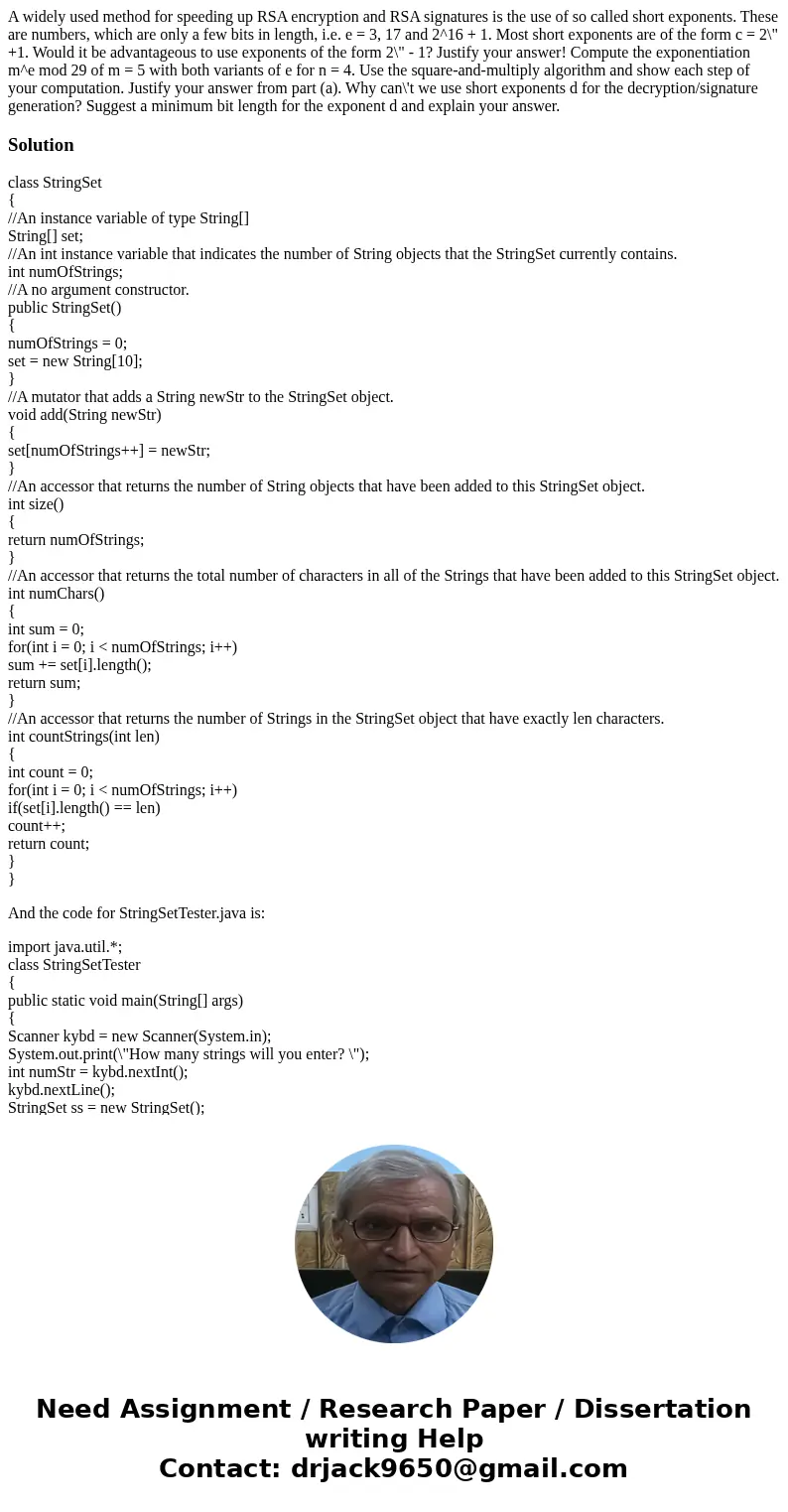 A widely used method for speeding up RSA encryption and RSA signatures is the use of so called short exponents. These are numbers, which are only a few bits in length, i.e. e = 3, 17 and 2^16 + 1. Most short exponents are of the form c = 2\" +1. Would it be advantageous to use exponents of the form 2\" - 1? Justify your answer! Compute the exponentiation m^e mod 29 of m = 5 with both variants of e for n = 4. Use the square-and-multiply algorithm and show each step of your computation. Justify your answer from part (a). Why can\'t we use short exponents d for the decryption/signature generation? Suggest a minimum bit length for the exponent d and explain your answer.

Solution

class StringSet
{
//An instance variable of type String[]
String[] set;
//An int instance variable that indicates the number of String objects that the StringSet currently contains.
int numOfStrings;
//A no argument constructor.
public StringSet()
{
numOfStrings = 0;
set = new String[10];
}
//A mutator that adds a String newStr to the StringSet object.
void add(String newStr)
{
set[numOfStrings++] = newStr;
}
//An accessor that returns the number of String objects that have been added to this StringSet object.
int size()
{
return numOfStrings;
}
//An accessor that returns the total number of characters in all of the Strings that have been added to this StringSet object.
int numChars()
{
int sum = 0;
for(int i = 0; i < numOfStrings; i++)
sum += set[i].length();
return sum;
}
//An accessor that returns the number of Strings in the StringSet object that have exactly len characters.
int countStrings(int len)
{
int count = 0;
for(int i = 0; i < numOfStrings; i++)
if(set[i].length() == len)
count++;
return count;
}
}

And the code for StringSetTester.java is:

import java.util.*;
class StringSetTester
{
public static void main(String[] args)
{
Scanner kybd = new Scanner(System.in);
System.out.print(\"How many strings will you enter? \");
int numStr = kybd.nextInt();
kybd.nextLine();
StringSet ss = new StringSet();

Need Assignment / Research Paper / Dissertation writing Help
Contact: drjack9650@gmail.com